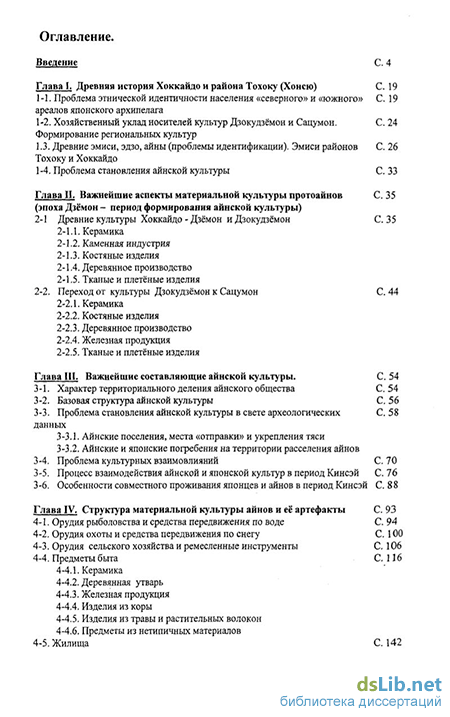 Оглавление.

Введение С. 4

Глава I. Древняя история Хоккайдо и района Тохоку (Хонсю) С. 19
1-1. Проблема этнической идентичности населения «северного» и «южного» ареалов японского архипелага С. 19
1-2. Хозяйственный уклад носителей культур Дзокудзёмон и Сацумон. Формирование региональных культур С. 24
1.3. Древние эмиси, эдзо, айны (проблемы идентификации). Эмиси районов Тохоку и Хоккайдо С. 26
1-4. Проблема становления айнской культуры С. 33

Глава II. Важнейшие аспекты материальной культуры протоайнов (эпоха Дзёмон – период формирования айнской культуры) С. 35
2-1 Древние культуры Хоккайдо - Дзёмон и Дзокудзёмон С. 35
2-1.1. Керамика
2-1.2. Каменная индустрия
2-1.3. Костяные изделия
2-1.4. Деревянное производство
2-1.5. Тканые и плетёные изделия
2-2. Переход от культуры Дзокудзёмон к Сацумон С. 44
2-2.1. Керамика
2-2.2. Костяные изделия
2-2.3. Деревянное производство
2-2.4. Железная продукция
2-2.5. Тканые и плетёные изделия

Глава III. Важнейшие составляющие айнской культуры. С. 54
3-1. Характер территориального деления айнского общества С. 54
3-2. Базовая структура айнской культуры С. 56
3-3. Проблема становления айнской культуры в свете археологических данных С. 58
3-3.1. Айнские поселения, места «отправки» и укрепления тяси
3-3.2. Айнские и японские погребения на территории расселения айнов
3-4. Проблема культурных взаимовлияний С. 70
3-5. Процесс взаимодействия айнской и японской культур в период Кинсэй С. 76
3-6. Особенности совместного проживания японцев и айнов в период Кинсэй С. 88

Глава IV. Структура материальной культуры айнов и её артефакты С. 93
4-1. Орудия рыболовства и средства передвижения по воде С. 94
4-2. Орудия охоты и средства передвижения по снегу С. 100
4-3. Орудия сельского хозяйства и ремесленные инструменты С. 106
4-4. Предметы быта С. 116
4-4.1. Керамика
4-4.2. Деревянная утварь
4-4.3. Железная продукция
4-4.4. Изделия из коры
4-4.5. Изделия из травы и растительных волокон
4-4.6. Предметы из нетипичных материалов
4-5. Жилища С. 142

dsLib.net
библиотека диссертаций